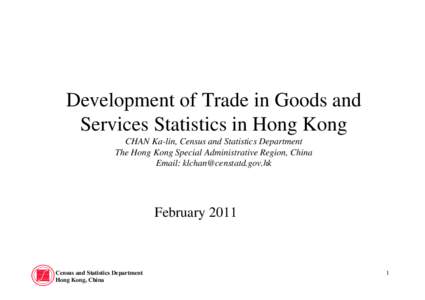 Development of Trade in Goods and Services Statistics in Hong Kong

CHAN Ka-lin, Census and Statistics Department
The Hong Kong Special Administrative Region, China
Email: klchan@censtatd.gov.hk

February 2011

Census and Statistics Department
Hong Kong, China

1